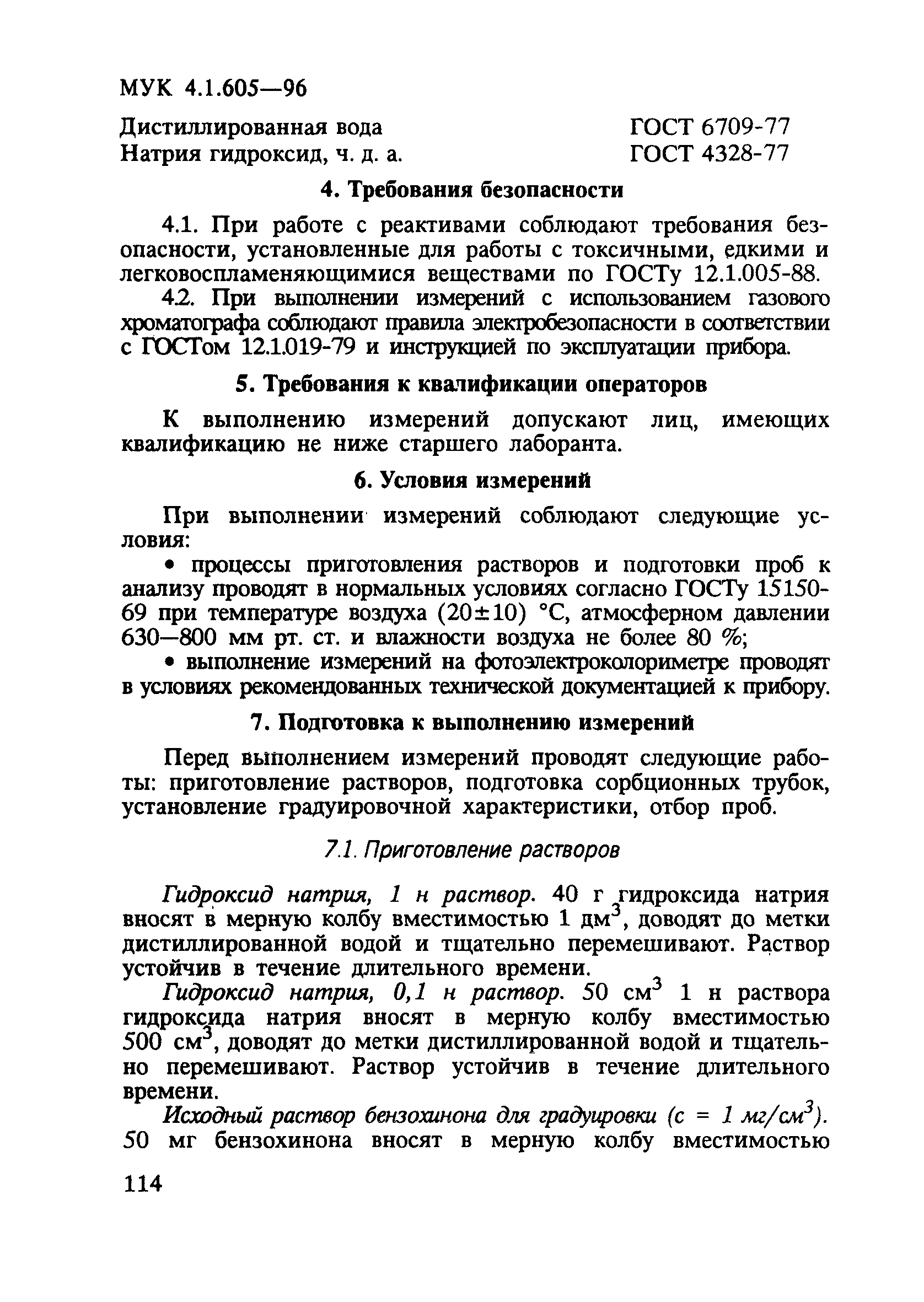 МУК 4.1.605—96

Дистиллированная вода ГОСТ 6709-77
Натрия гидроксид, ч. д. а. ГОСТ 4328-77

4. Требования безопасности

4.1. При работе с реактивами соблюдают требования безопасности, установленные для работы с токсичными, едкими и легковоспламеняющимися веществами по ГОСТу 12.1.005-88.

4.2. При выполнении измерений с использованием газового хроматографа соблюдают правила электробезопасности в соответствии с ГОСТом 12.1.019-79 и инструкцией по эксплуатации прибора.

5. Требования к квалификации операторов

К выполнению измерений допускают лиц, имеющих квалификацию не ниже старшего лаборанта.

6. Условия измерений

При выполнении измерений соблюдают следующие условия:

• процессы приготовления растворов и подготовки проб к анализу проводят в нормальных условиях согласно ГОСТу 15150-69 при температуре воздуха (20±10) °С, атмосферном давлении 630—800 мм рт. ст. и влажности воздуха не более 80 %;

• выполнение измерений на фотоэлектроколориметре проводят в условиях рекомендованных технической документацией к прибору.

7. Подготовка к выполнению измерений

Перед выполнением измерений проводят следующие работы: приготовление растворов, подготовка сорбционных трубок, установление градуировочной характеристики, отбор проб.

7.1. Приготовление растворов

Гидроксид натрия, 1 н раствор. 40 г гидроксида натрия вносят в мерную колбу вместимостью 1 дм$^3$, доводят до метки дистиллированной водой и тщательно перемешивают. Раствор устойчив в течение длительного времени.

Гидроксид натрия, 0,1 н раствор. 50 см$^3$ 1 н раствора гидроксида натрия вносят в мерную колбу вместимостью 500 см$^3$, доводят до метки дистиллированной водой и тщательно перемешивают. Раствор устойчив в течение длительного времени.

Исходный раствор бензохинона для градуировки (с = 1 мг/см$^3$). 50 мг бензохинона вносят в мерную колбу вместимостью

114